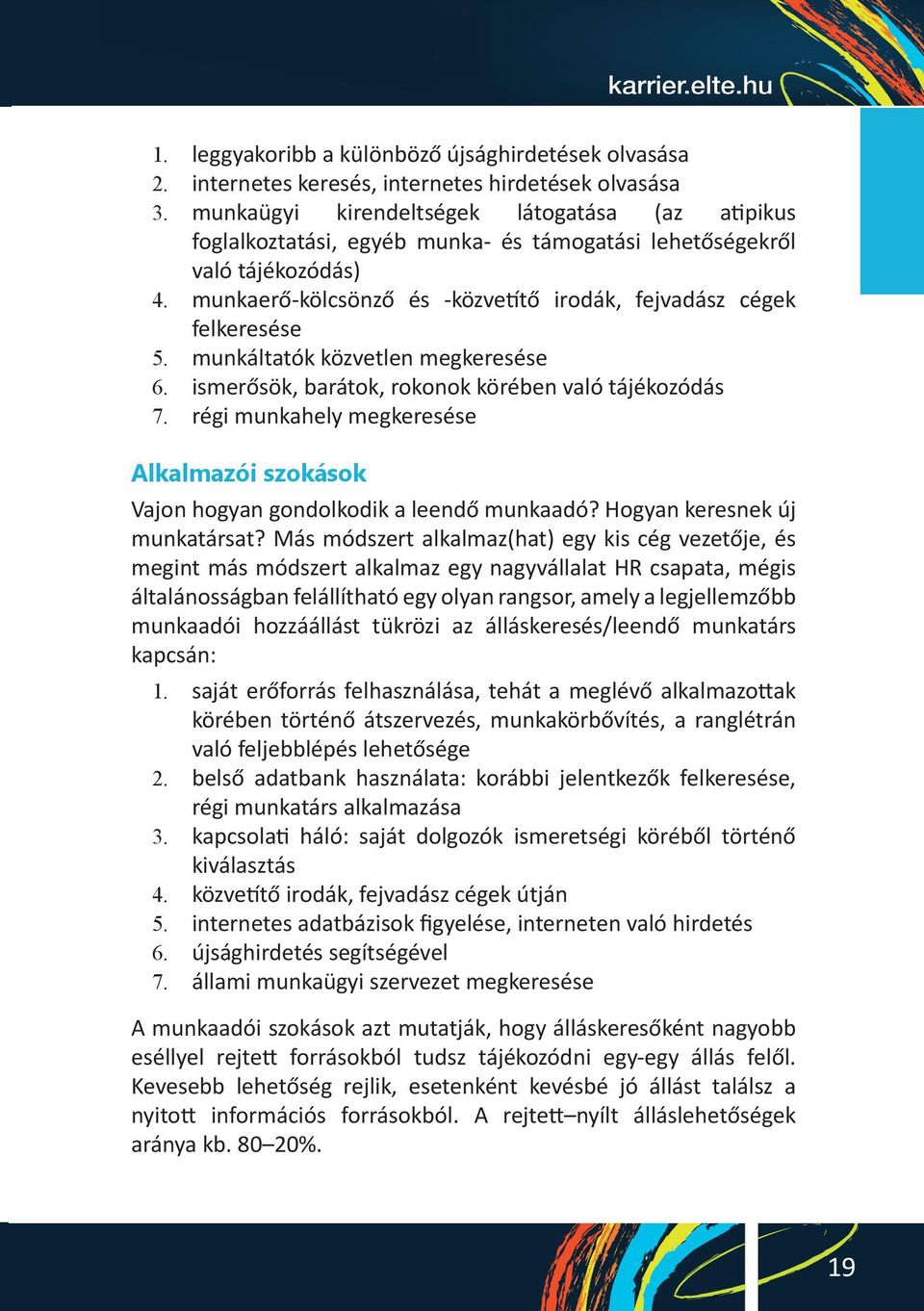 karrier.elte.hu

1. leggyakoribb a különböző újsághirdetések olvasása
2. internetes keresés, internetes hirdetések olvasása
3. munkaügyi kirendeltségek látogatása (az atipikus foglalkoztatási, egyéb munka- és támogatási lehetőségekről való tájékozódás)
4. munkaerő-kölcsönző és -közvetítő irodák, fejvadász cégek felkeresése
5. munkáltatók közvetlen megkeresése
6. ismerősök, barátok, rokonok körében való tájékozódás
7. régi munkahely megkeresése

Alkalmazói szokások

Vajon hogyan gondolkodik a leendő munkaadó? Hogyan keresnek új munkatársat? Más módszert alkalmaz(hat) egy kis cég vezetője, és megint más módszert alkalmaz egy nagyvállalat HR csapata, mégis általánosságban felállítható egy olyan rangsor, amely a legjellemzőbb munkaadói hozzáállást tükrözi az álláskeresés/leendő munkatárs kapcsán:

1. saját erőforrás felhasználása, tehát a meglévő alkalmazottak körében történő átszervezés, munkakörbővítés, a ranglétrán való feljebblépés lehetősége
2. belső adatbank használata: korábbi jelentkezők felkeresése, régi munkatárs alkalmazása
3. kapcsolati háló: saját dolgozók ismeretségi köréből történő kiválasztás
4. közvetítő irodák, fejvadász cégek útján
5. internetes adatbázisok figyelése, interneten való hirdetés
6. újsághirdetés segítségével
7. állami munkaügyi szervezet megkeresése

A munkaadói szokások azt mutatják, hogy álláskeresőként nagyobb eséllyel rejtett forrásokból tudsz tájékozódni egy-egy állás felől. Kevesebb lehetőség rejlik, esetenként kevésbé jó állást találsz a nyitott információs forrásokból. A rejtett–nyílt álláslehetőségek aránya kb. 80–20%.

19